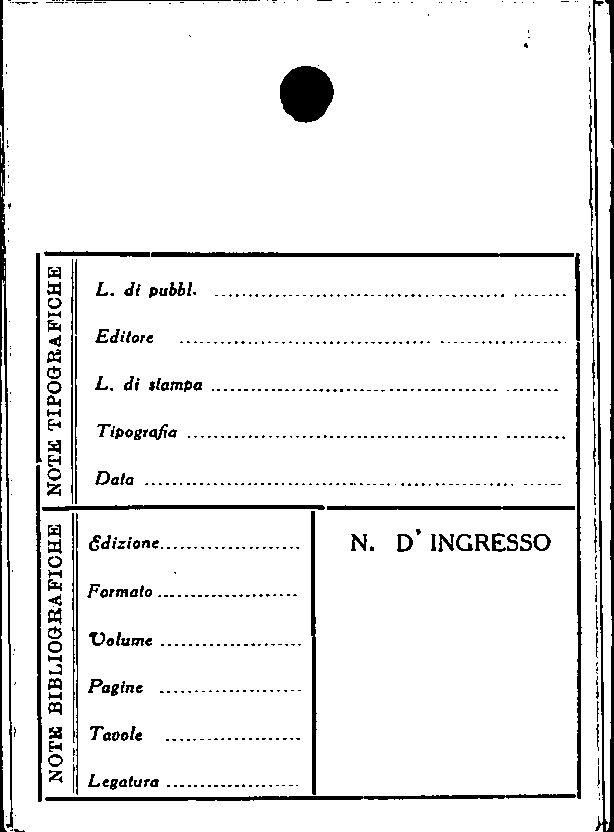 NOTE TIPOGRAFICHE

L. di pubbl. ____

Editore ____

L. di stampa ____

Tipografia ____

Data ____

NOTE BIBLIOGRAFICHE

Edizione ____

Formato ____

Volume ____

Pagine ____

Tavole ____

Legatura ____

N. D' INGRESSO